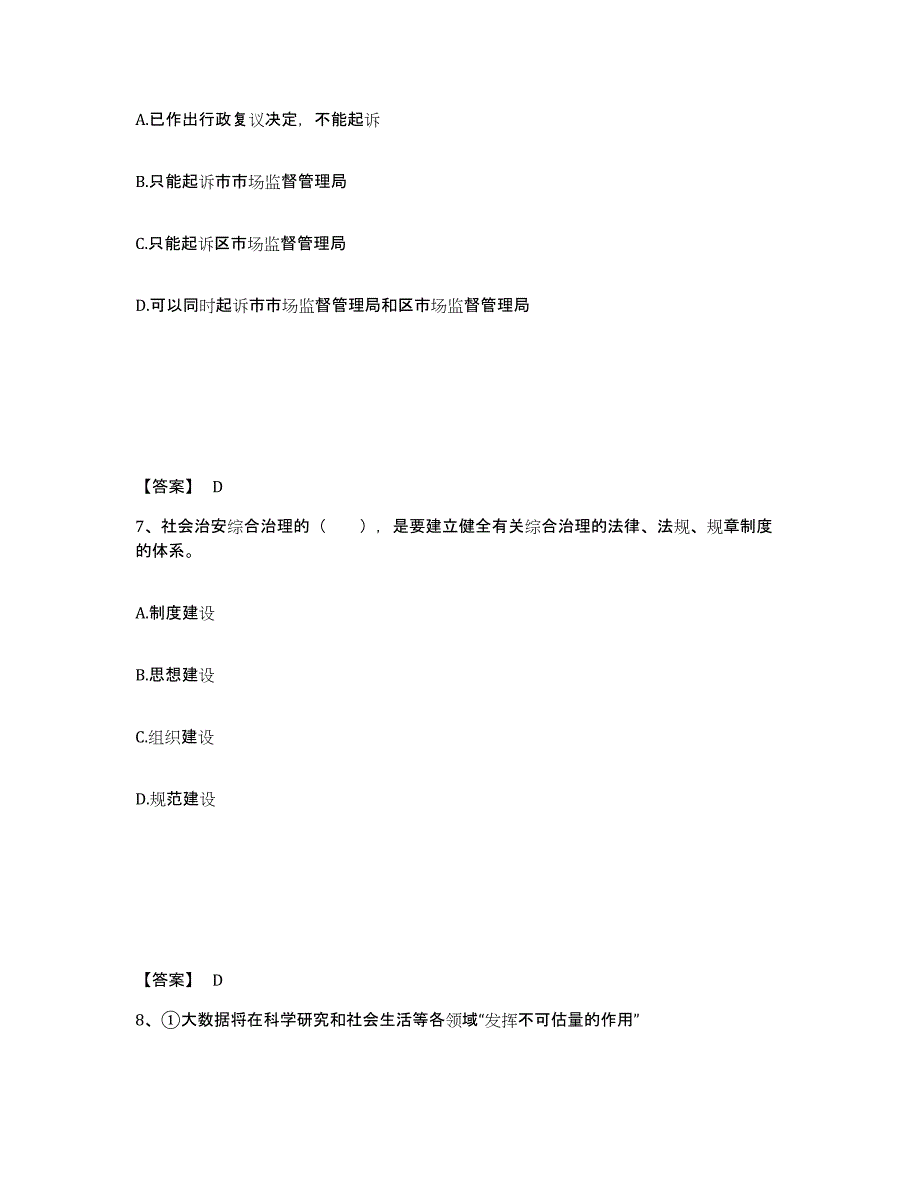 A.已作出行政复议决定，不能起诉

B.只能起诉市市场监督管理局

C.只能起诉区市场监督管理局

D.可以同时起诉市市场监督管理局和区市场监督管理局

【答案】 D

7、社会治安综合治理的（　　），是要建立健全有关综合治理的法律、法规、规章制度的体系。

A.制度建设

B.思想建设

C.组织建设

D.规范建设

【答案】 D

8、①大数据将在科学研究和社会生活等各领域“发挥不可估量的作用”